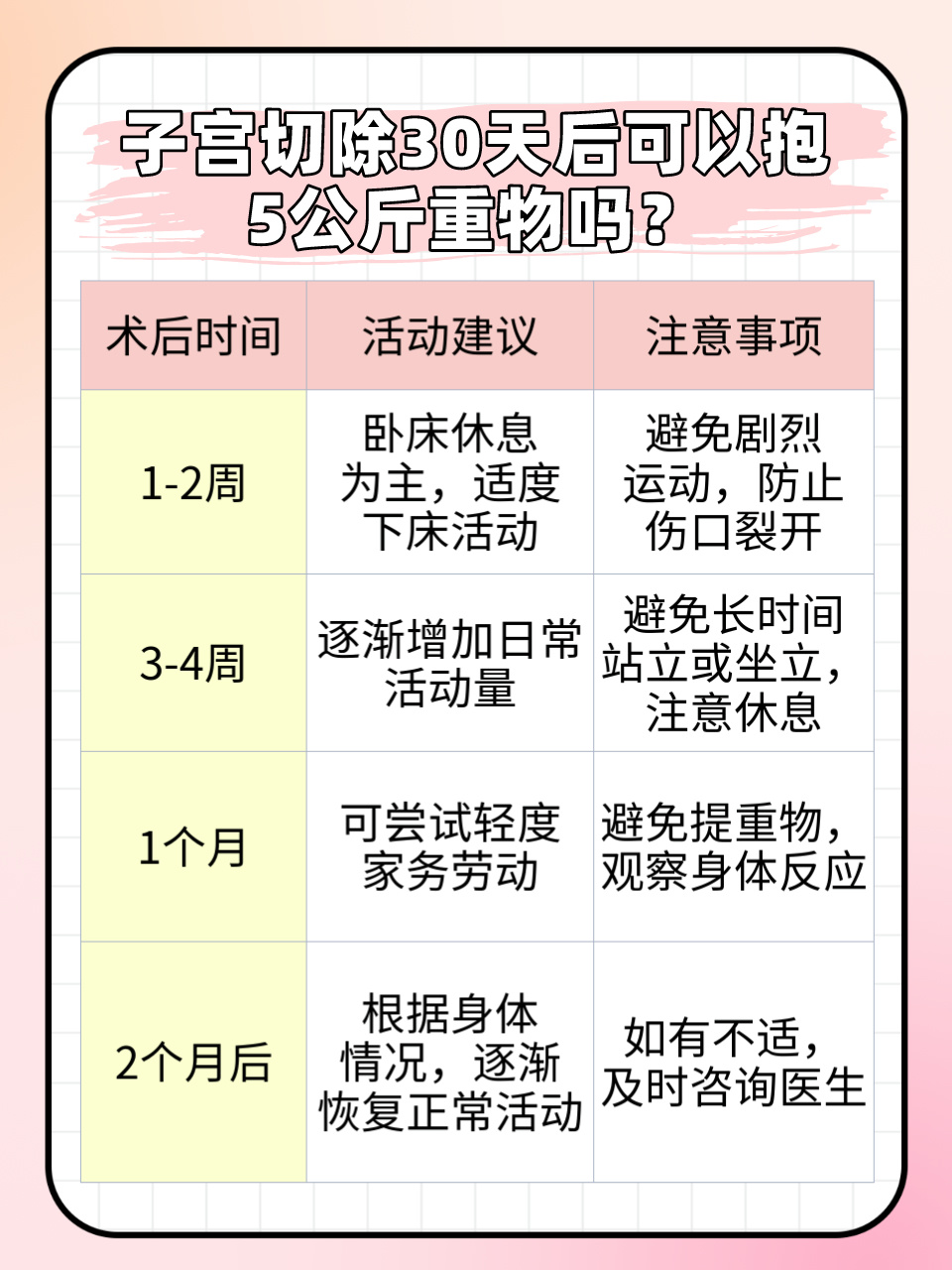 子宫切除30天后可以抱5公斤重物吗？

| 术后时间 | 活动建议 | 注意事项 |
|---|---|---|
| 1-2周 | 卧床休息为主，适度下床活动 | 避免剧烈运动，防止伤口裂开 |
| 3-4周 | 逐渐增加日常活动量 | 避免长时间站立或坐立，注意休息 |
| 1个月 | 可尝试轻度家务劳动 | 避免提重物，观察身体反应 |
| 2个月后 | 根据身体情况，逐渐恢复正常活动 | 如有不适，及时咨询医生 |